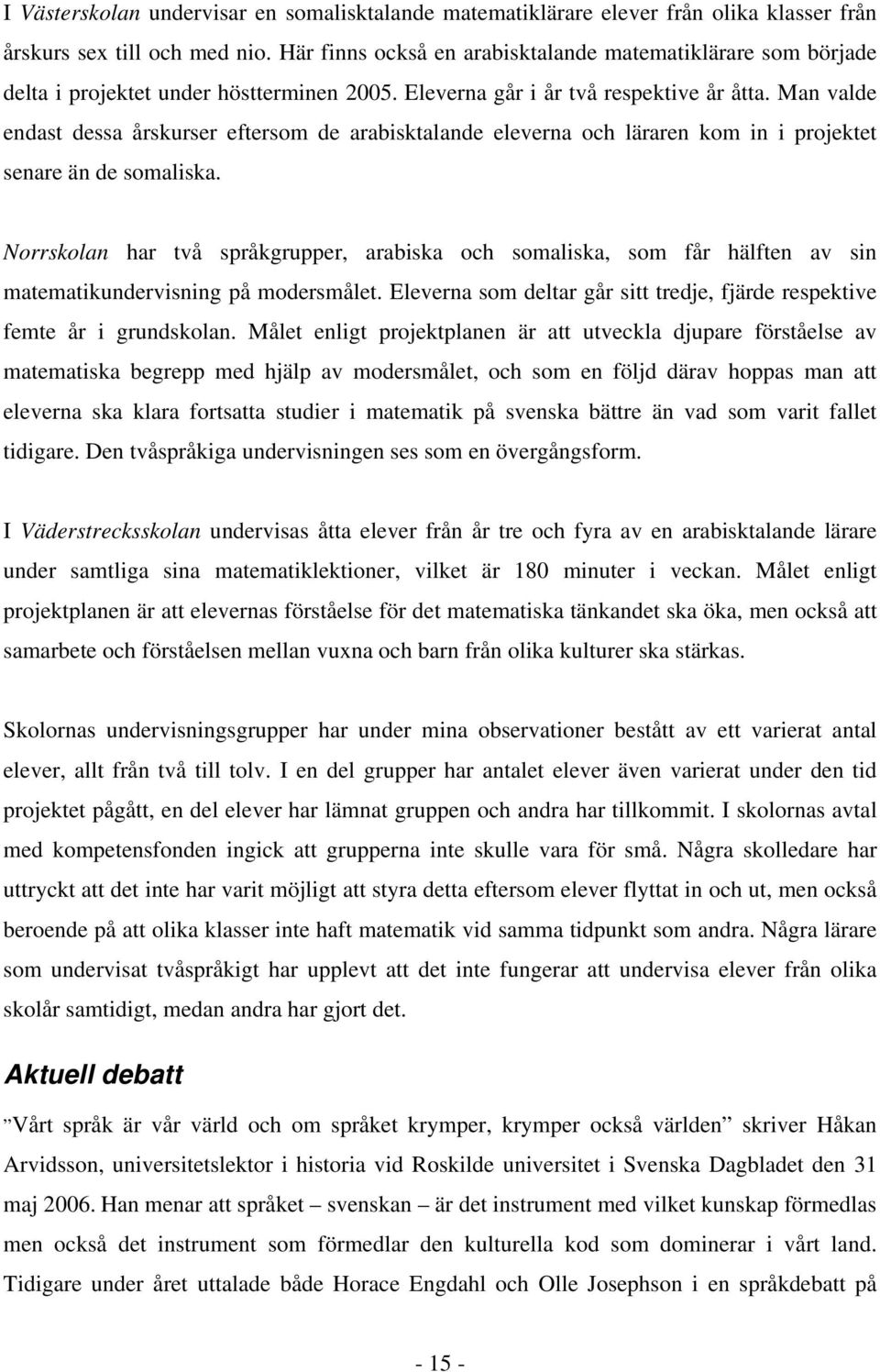 I Västerskolan undervisar en somalisktalande matematiklärare elever från olika klasser från årskurs sex till och med nio. Här finns också en arabisktalande matematiklärare som började delta i projektet under höstterminen 2005. Eleverna går i år två respektive år åtta. Man valde endast dessa årskurser eftersom de arabisktalande eleverna och läraren kom in i projektet senare än de somaliska.

Norrskolan har två språkgrupper, arabiska och somaliska, som får hälften av sin matematikundervisning på modersmålet. Eleverna som deltar går sitt tredje, fjärde respektive femte år i grundskolan. Målet enligt projektplanen är att utveckla djupare förståelse av matematiska begrepp med hjälp av modersmålet, och som en följd därav hoppas man att eleverna ska klara fortsatta studier i matematik på svenska bättre än vad som varit fallet tidigare. Den tvåspråkiga undervisningen ses som en övergångsform.

I Väderstrecksskolan undervisas åtta elever från år tre och fyra av en arabisktalande lärare under samtliga sina matematiklektioner, vilket är 180 minuter i veckan. Målet enligt projektplanen är att elevernas förståelse för det matematiska tänkandet ska öka, men också att samarbete och förståelsen mellan vuxna och barn från olika kulturer ska stärkas.

Skolornas undervisningsgrupper har under mina observationer bestått av ett varierat antal elever, allt från två till tolv. I en del grupper har antalet elever även varierat under den tid projektet pågått, en del elever har lämnat gruppen och andra har tillkommit. I skolornas avtal med kompetensfonden ingick att grupperna inte skulle vara för små. Några skolledare har uttryckt att det inte har varit möjligt att styra detta eftersom elever flyttat in och ut, men också beroende på att olika klasser inte haft matematik vid samma tidpunkt som andra. Några lärare som undervisat tvåspråkigt har upplevt att det inte fungerar att undervisa elever från olika skolår samtidigt, medan andra har gjort det.

Aktuell debatt

”Vårt språk är vår värld och om språket krymper, krymper också världen” skriver Håkan Arvidsson, universitetslektor i historia vid Roskilde universitet i Svenska Dagbladet den 31 maj 2006. Han menar att språket – svenskan – är det instrument med vilket kunskap förmedlas men också det instrument som förmedlar den kulturella kod som dominerar i vårt land. Tidigare under året uttalade både Horace Engdahl och Olle Josephson i en språkdebatt på

- 15 -